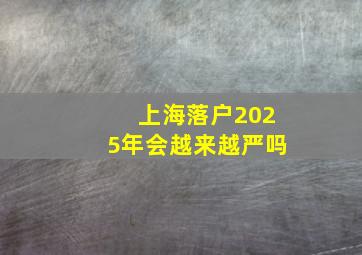 上海落户2025年会越来越严吗